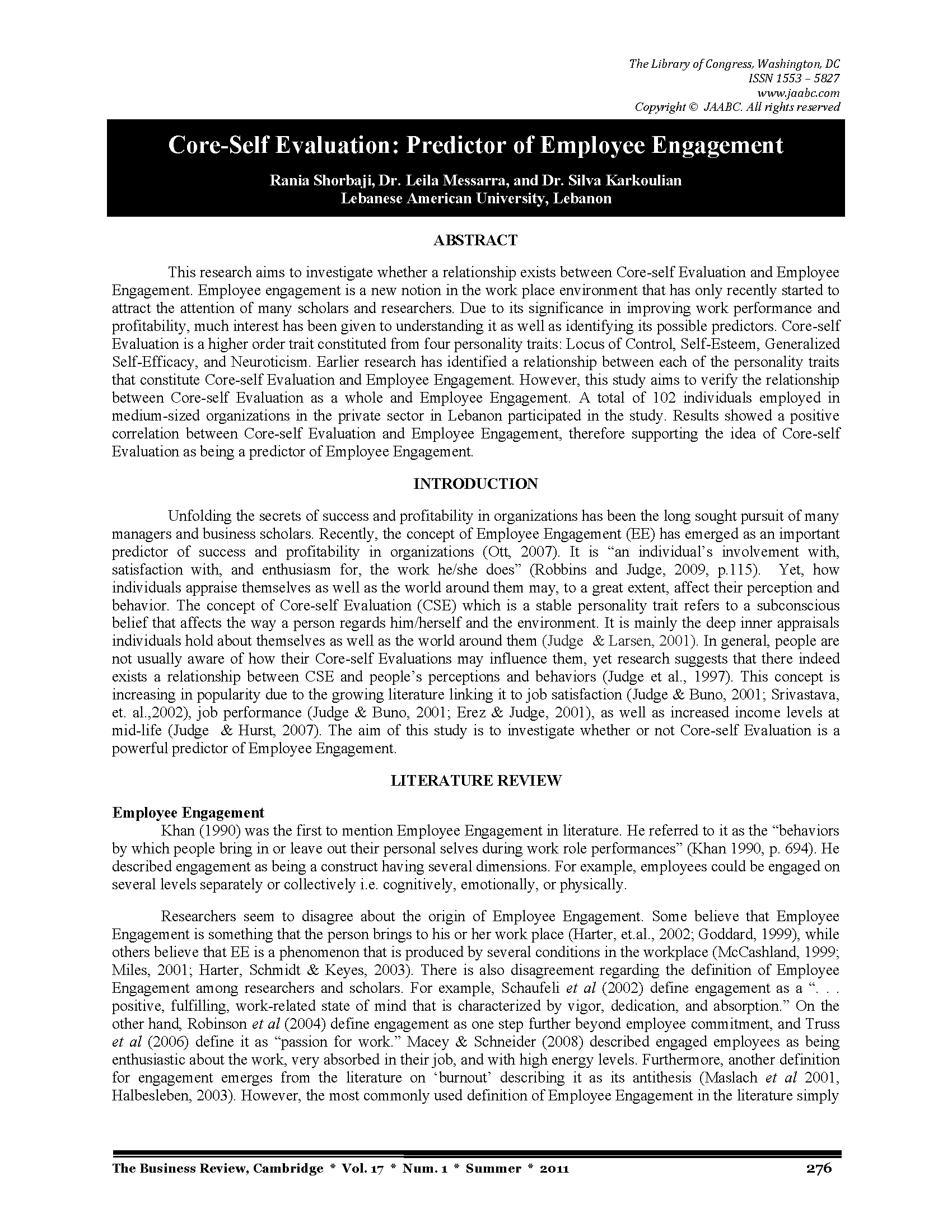 The Library of Congress, Washington, DC
ISSN 1553 – 5827
www.jaabc.com
Copyright © JAABC. All rights reserved

Core-Self Evaluation: Predictor of Employee Engagement

Rania Shorbaji, Dr. Leila Messarra, and Dr. Silva Karkoulian
Lebanese American University, Lebanon

ABSTRACT

This research aims to investigate whether a relationship exists between Core-self Evaluation and Employee Engagement. Employee engagement is a new notion in the work place environment that has only recently started to attract the attention of many scholars and researchers. Due to its significance in improving work performance and profitability, much interest has been given to understanding it as well as identifying its possible predictors. Core-self Evaluation is a higher order trait constituted from four personality traits: Locus of Control, Self-Esteem, Generalized Self-Efficacy, and Neuroticism. Earlier research has identified a relationship between each of the personality traits that constitute Core-self Evaluation and Employee Engagement. However, this study aims to verify the relationship between Core-self Evaluation as a whole and Employee Engagement. A total of 102 individuals employed in medium-sized organizations in the private sector in Lebanon participated in the study. Results showed a positive correlation between Core-self Evaluation and Employee Engagement, therefore supporting the idea of Core-self Evaluation as being a predictor of Employee Engagement.

INTRODUCTION

Unfolding the secrets of success and profitability in organizations has been the long sought pursuit of many managers and business scholars. Recently, the concept of Employee Engagement (EE) has emerged as an important predictor of success and profitability in organizations (Ott, 2007). It is “an individual’s involvement with, satisfaction with, and enthusiasm for, the work he/she does” (Robbins and Judge, 2009, p.115). Yet, how individuals appraise themselves as well as the world around them may, to a great extent, affect their perception and behavior. The concept of Core-self Evaluation (CSE) which is a stable personality trait refers to a subconscious belief that affects the way a person regards him/herself and the environment. It is mainly the deep inner appraisals individuals hold about themselves as well as the world around them (Judge & Larsen, 2001). In general, people are not usually aware of how their Core-self Evaluations may influence them, yet research suggests that there indeed exists a relationship between CSE and people’s perceptions and behaviors (Judge et al., 1997). This concept is increasing in popularity due to the growing literature linking it to job satisfaction (Judge & Buno, 2001; Srivastava, et. al.,2002), job performance (Judge & Buno, 2001; Erez & Judge, 2001), as well as increased income levels at mid-life (Judge & Hurst, 2007). The aim of this study is to investigate whether or not Core-self Evaluation is a powerful predictor of Employee Engagement.

LITERATURE REVIEW

Employee Engagement
Khan (1990) was the first to mention Employee Engagement in literature. He referred to it as the “behaviors by which people bring in or leave out their personal selves during work role performances” (Khan 1990, p. 694). He described engagement as being a construct having several dimensions. For example, employees could be engaged on several levels separately or collectively i.e. cognitively, emotionally, or physically.

Researchers seem to disagree about the origin of Employee Engagement. Some believe that Employee Engagement is something that the person brings to his or her work place (Harter, et.al., 2002; Goddard, 1999), while others believe that EE is a phenomenon that is produced by several conditions in the workplace (McCashland, 1999; Miles, 2001; Harter, Schmidt & Keyes, 2003). There is also disagreement regarding the definition of Employee Engagement among researchers and scholars. For example, Schaufeli et al (2002) define engagement as a “. . . positive, fulfilling, work-related state of mind that is characterized by vigor, dedication, and absorption.” On the other hand, Robinson et al (2004) define engagement as one step further beyond employee commitment, and Truss et al (2006) define it as “passion for work.” Macey & Schneider (2008) described engaged employees as being enthusiastic about the work, very absorbed in their job, and with high energy levels. Furthermore, another definition for engagement emerges from the literature on ‘burnout’ describing it as its antithesis (Maslach et al 2001, Halbesleben, 2003). However, the most commonly used definition of Employee Engagement in the literature simply

The Business Review, Cambridge * Vol. 17 * Num. 1 * Summer * 2011     276